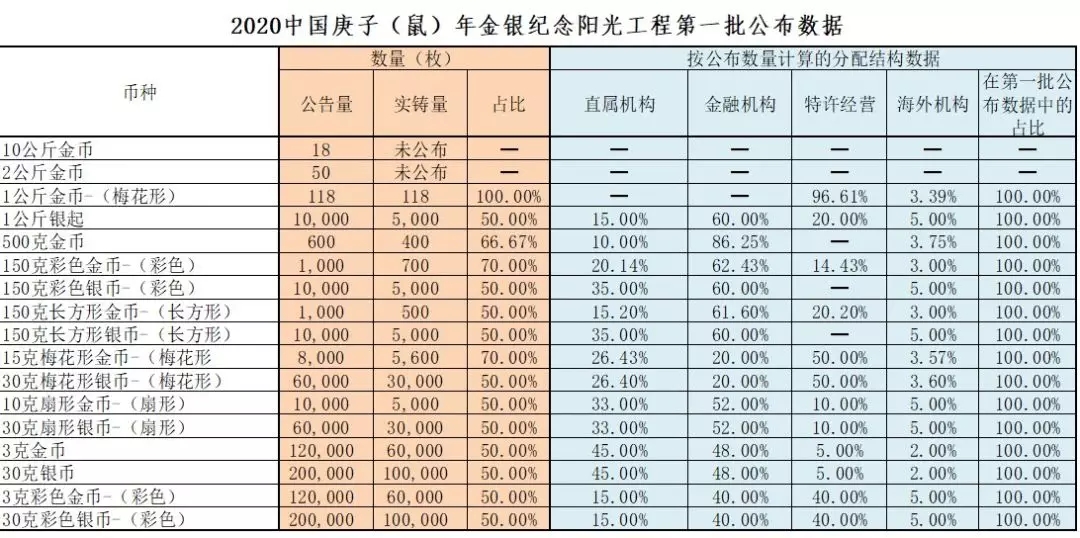 2020中国庚子（鼠）年金银纪念阳光工程第一批公布数据

| 币种 | 数量（枚） | | | 按公布数量计算的分配结构数据 | | | | |
|---|---|---|---|---|---|---|---|---|
| | 公告量 | 实铸量 | 占比 | 直属机构 | 金融机构 | 特许经营 | 海外机构 | 在第一批公布数据中的占比 |
| 10公斤金币 | 18 | 未公布 | — | — | — | — | — | — |
| 2公斤金币 | 50 | 未公布 | — | — | — | — | — | — |
| 1公斤金币-（梅花形） | 118 | 118 | 100.00% | — | — | 96.61% | 3.39% | 100.00% |
| 1公斤银起 | 10,000 | 5,000 | 50.00% | 15.00% | 60.00% | 20.00% | 5.00% | 100.00% |
| 500克金币 | 600 | 400 | 66.67% | 10.00% | 86.25% | — | 3.75% | 100.00% |
| 150克彩色金币-（彩色） | 1,000 | 700 | 70.00% | 20.14% | 62.43% | 14.43% | 3.00% | 100.00% |
| 150克彩色银币-（彩色） | 10,000 | 5,000 | 50.00% | 35.00% | 60.00% | — | 5.00% | 100.00% |
| 150克长方形金币-（长方形） | 1,000 | 500 | 50.00% | 15.20% | 61.60% | 20.20% | 3.00% | 100.00% |
| 150克长方形银币-（长方形） | 10,000 | 5,000 | 50.00% | 35.00% | 60.00% | — | 5.00% | 100.00% |
| 15克梅花形金币-（梅花形 | 8,000 | 5,600 | 70.00% | 26.43% | 20.00% | 50.00% | 3.57% | 100.00% |
| 30克梅花形银币-（梅花形） | 60,000 | 30,000 | 50.00% | 26.40% | 20.00% | 50.00% | 3.60% | 100.00% |
| 10克扇形金币-（扇形） | 10,000 | 5,000 | 50.00% | 33.00% | 52.00% | 10.00% | 5.00% | 100.00% |
| 30克扇形银币-（扇形） | 60,000 | 30,000 | 50.00% | 33.00% | 52.00% | 10.00% | 5.00% | 100.00% |
| 3克金币 | 120,000 | 60,000 | 50.00% | 45.00% | 48.00% | 5.00% | 2.00% | 100.00% |
| 30克银币 | 200,000 | 100,000 | 50.00% | 45.00% | 48.00% | 5.00% | 2.00% | 100.00% |
| 3克彩色金币-（彩色） | 120,000 | 60,000 | 50.00% | 15.00% | 40.00% | 40.00% | 5.00% | 100.00% |
| 30克彩色银币-（彩色） | 200,000 | 100,000 | 50.00% | 15.00% | 40.00% | 40.00% | 5.00% | 100.00% |